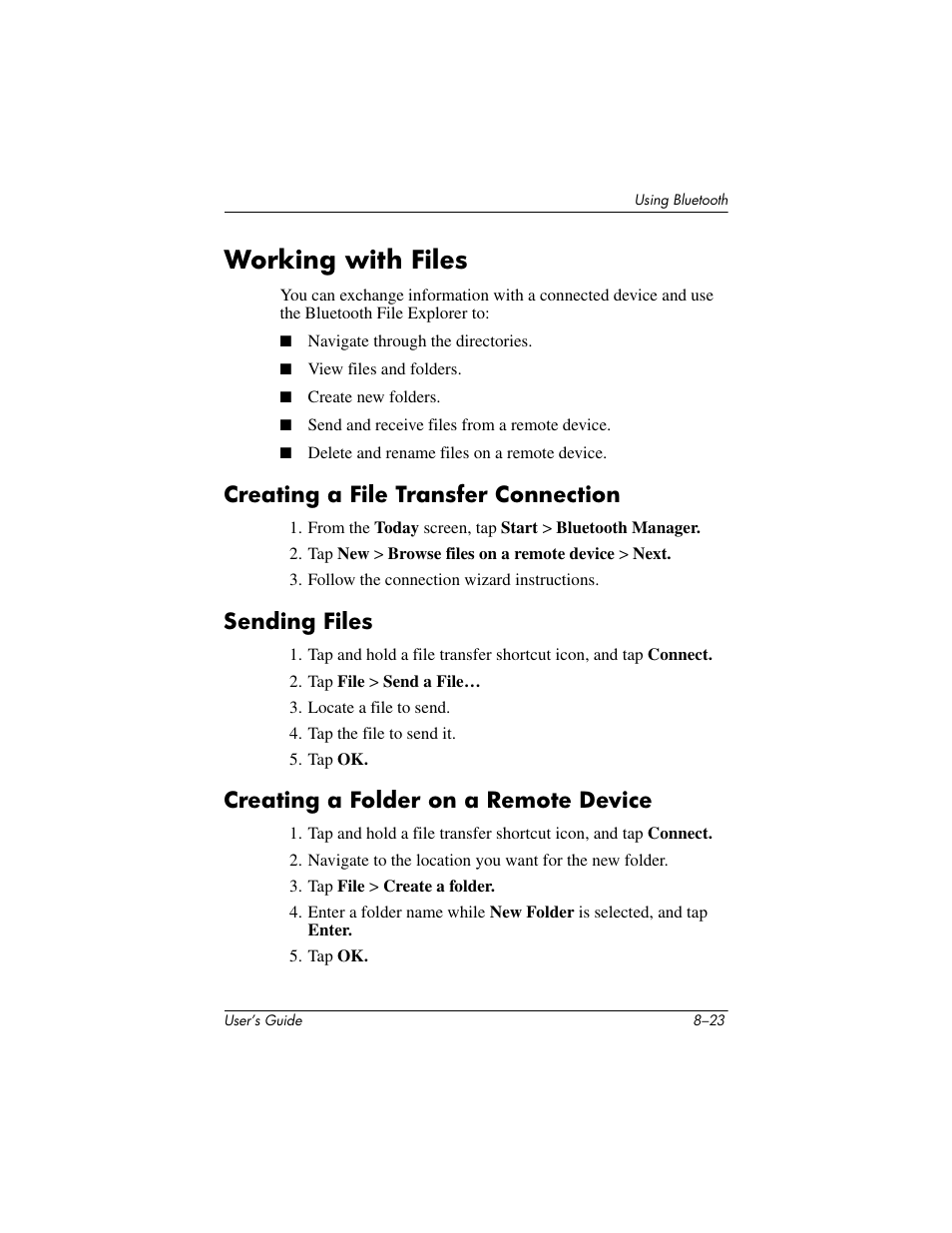 Using Bluetooth

Working with Files

You can exchange information with a connected device and use the Bluetooth File Explorer to:

■ Navigate through the directories.

■ View files and folders.

■ Create new folders.

■ Send and receive files from a remote device.

■ Delete and rename files on a remote device.

Creating a File Transfer Connection

1. From the Today screen, tap Start > Bluetooth Manager.

2. Tap New > Browse files on a remote device > Next.

3. Follow the connection wizard instructions.

Sending Files

1. Tap and hold a file transfer shortcut icon, and tap Connect.

2. Tap File > Send a File…

3. Locate a file to send.

4. Tap the file to send it.

5. Tap OK.

Creating a Folder on a Remote Device

1. Tap and hold a file transfer shortcut icon, and tap Connect.

2. Navigate to the location you want for the new folder.

3. Tap File > Create a folder.

4. Enter a folder name while New Folder is selected, and tap Enter.

5. Tap OK.

User's Guide 8–23